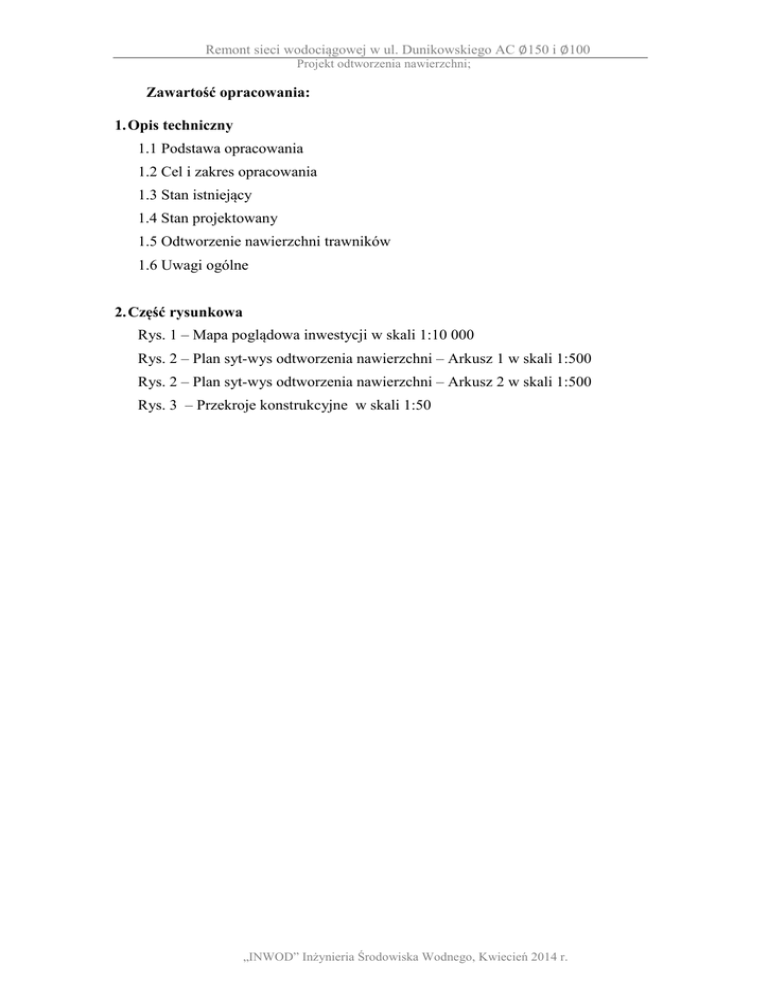 Remont sieci wodociągowej w ul. Dunikowskiego AC Ø150 i Ø100
Projekt odtworzenia nawierzchni;

Zawartość opracowania:

1. Opis techniczny
1.1 Podstawa opracowania
1.2 Cel i zakres opracowania
1.3 Stan istniejący
1.4 Stan projektowany
1.5 Odtworzenie nawierzchni trawników
1.6 Uwagi ogólne

2. Część rysunkowa
Rys. 1 – Mapa poglądowa inwestycji w skali 1:10 000
Rys. 2 – Plan syt-wys odtworzenia nawierzchni – Arkusz 1 w skali 1:500
Rys. 2 – Plan syt-wys odtworzenia nawierzchni – Arkusz 2 w skali 1:500
Rys. 3 – Przekroje konstrukcyjne w skali 1:50

„INWOD” Inżynieria Środowiska Wodnego, Kwiecień 2014 r.